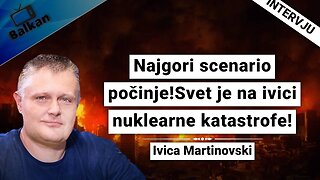 Balkan

INTERVJU

Najgori scenario počinje!Svet je na ivici nuklearne katastrofe!

Ivica Martinovski